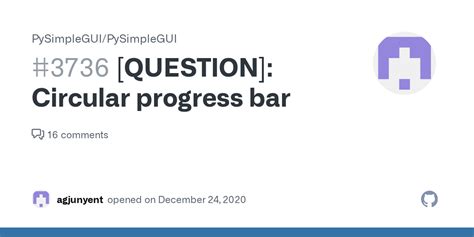 PySimpleGUI/PySimpleGUI

#3736 [QUESTION]: Circular progress bar

16 comments

agjunyent opened on December 24, 2020